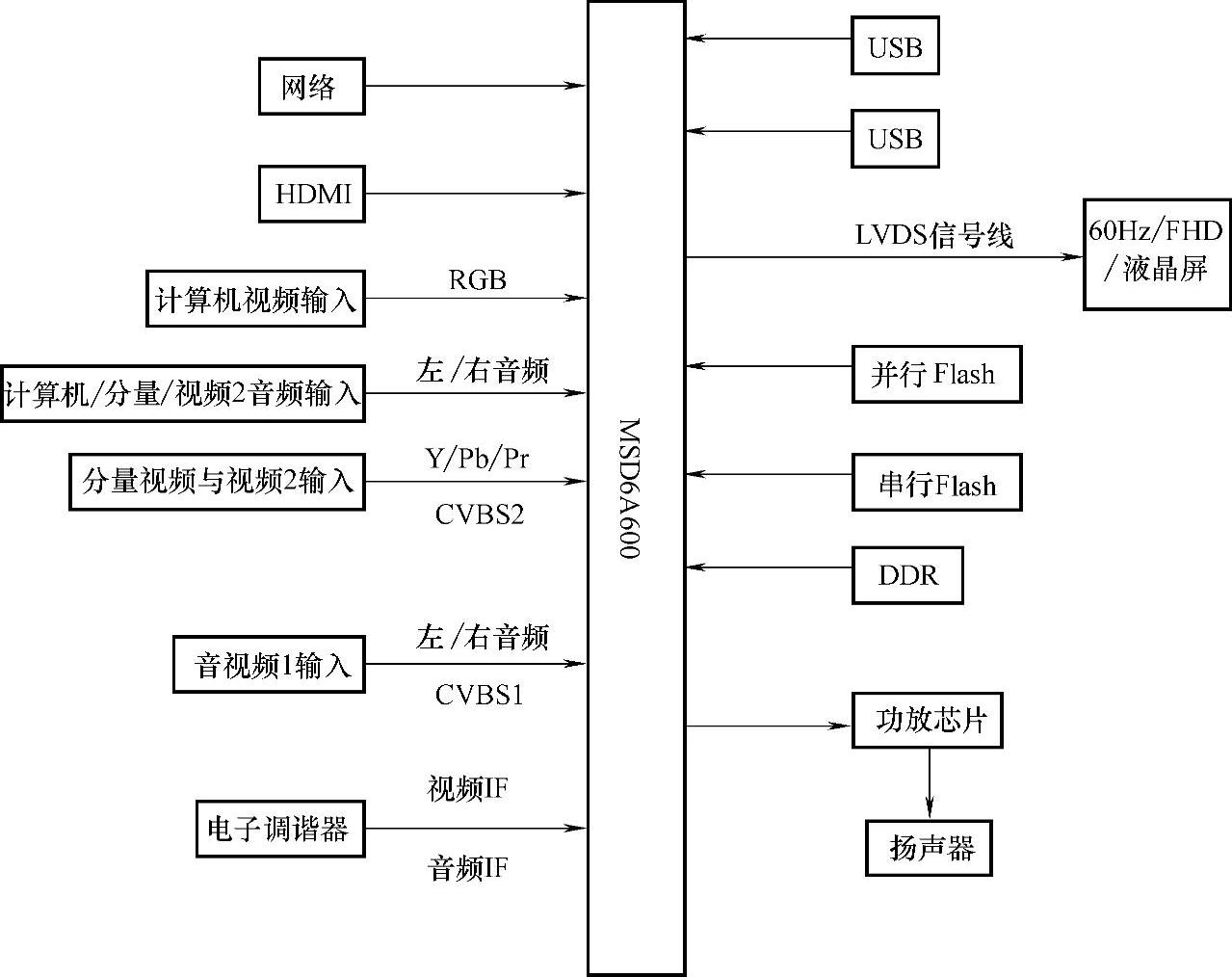 网络

HDMI

计算机视频输入

RGB

计算机/分量/视频2音频输入

左/右音频

分量视频与视频2输入

Y/Pb/Pr

CVBS2

音视频1输入

左/右音频

CVBS1

电子调谐器

视频IF

音频IF

MSD6A600

USB

USB

LVDS信号线

60Hz/FHD/液晶屏

并行 Flash

串行Flash

DDR

功放芯片

扬声器